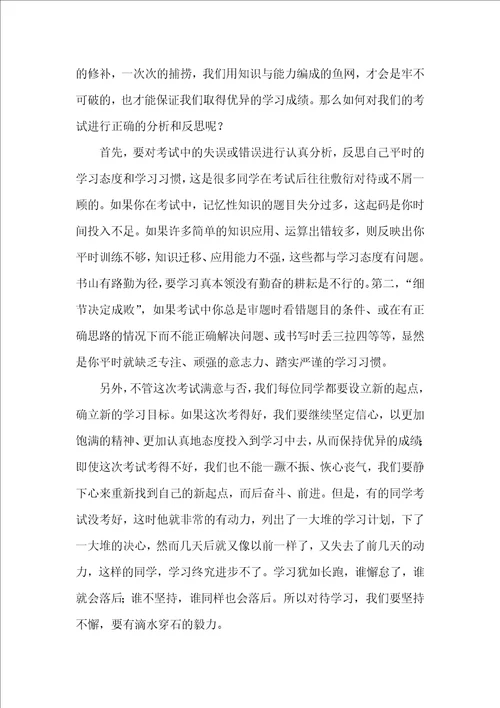 的修补，一次次的捕捞，我们用知识与能力编成的鱼网，才会是牢不可破的，也才能保证我们取得优异的学习成绩。那么如何对我们的考试进行正确的分析和反思呢？

首先，要对考试中的失误或错误进行认真分析，反思自己平时的学习态度和学习习惯，这是很多同学在考试后往往敷衍对待或不屑一顾的。如果你在考试中，记忆性知识的题目失分过多，这起码是你时间投入不足。如果许多简单的知识应用、运算出错较多，则反映出你平时训练不够，知识迁移、应用能力不强，这些都与学习态度有问题。书山有路勤为径，要学习真本领没有勤奋的耕耘是不行的。第二，“细节决定成败”，如果考试中你总是审题时看错题目的条件、或在有正确思路的情况下而不能正确解决问题、或书写时丢三拉四等等，显然是你平时就缺乏专注、顽强的意志力、踏实严谨的学习习惯。

另外，不管这次考试满意与否，我们每位同学都要设立新的起点，确立新的学习目标。如果这次考得好，我们要继续坚定信心，以更加饱满的精神、更加认真地态度投入到学习中去，从而保持优异的成绩；即使这次考试考得不好，我们也不能一蹶不振、恢心丧气，我们要静下心来重新找到自己的新起点，而后奋斗、前进。但是，有的同学考试没考好，这时他就非常的有动力，列出了一大堆的学习计划，下了一大堆的决心，然而几天后就又像以前一样了，又失去了前几天的动力，这样的同学，学习终究进步不了。学习犹如长跑，谁懈怠了，谁就会落后；谁不坚持，谁同样也会落后。所以对待学习，我们要坚持不懈，要有滴水穿石的毅力。